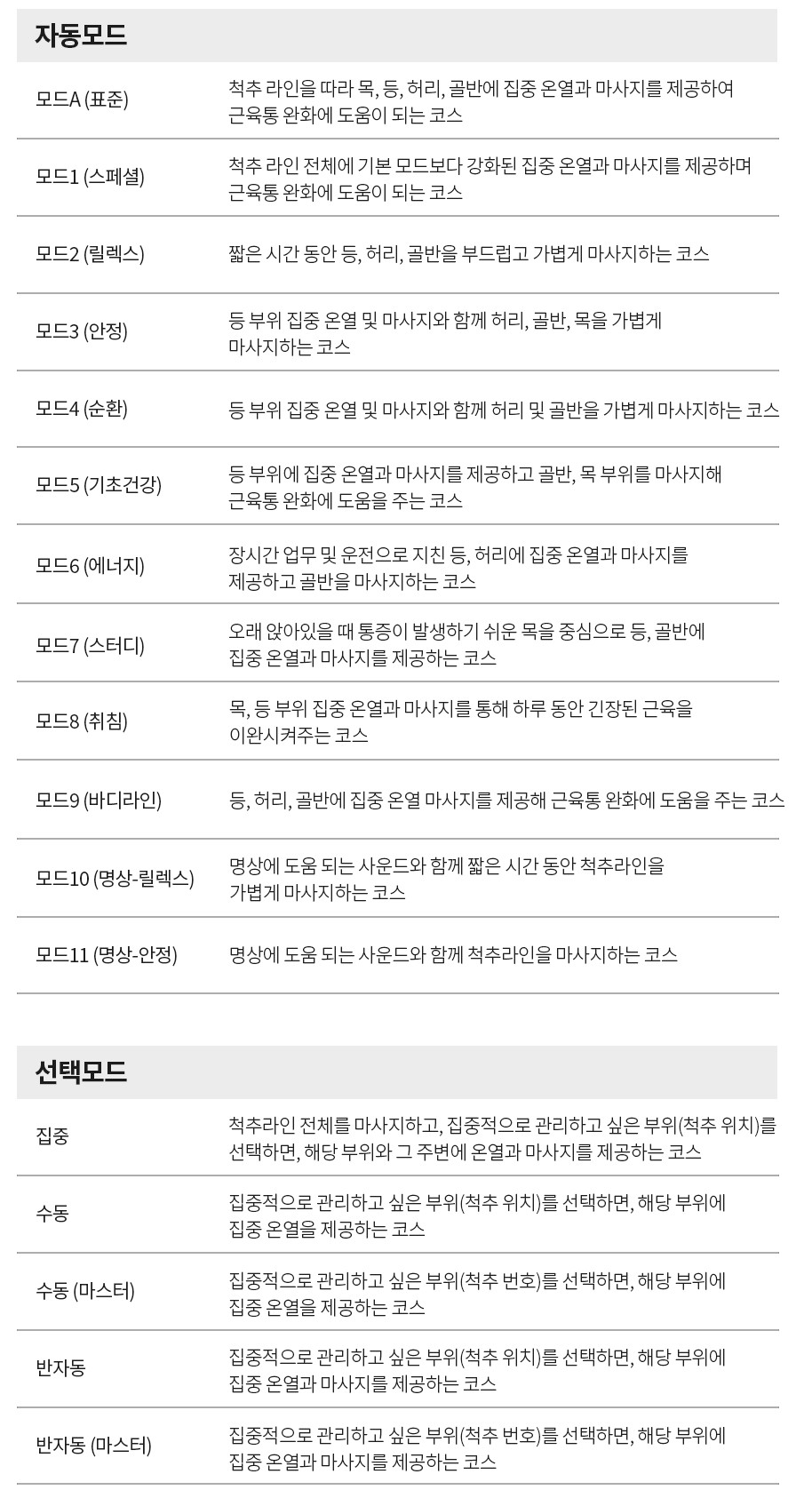 자동모드

| | |
|---|---|
| 모드A (표준) | 척추 라인을 따라 목, 등, 허리, 골반에 집중 온열과 마사지를 제공하여 근육통 완화에 도움이 되는 코스 |
| 모드1 (스페셜) | 척추 라인 전체에 기본 모드보다 강화된 집중 온열과 마사지를 제공하며 근육통 완화에 도움이 되는 코스 |
| 모드2 (릴렉스) | 짧은 시간 동안 등, 허리, 골반을 부드럽고 가볍게 마사지하는 코스 |
| 모드3 (안정) | 등 부위 집중 온열 및 마사지와 함께 허리, 골반, 목을 가볍게 마사지하는 코스 |
| 모드4 (순환) | 등 부위 집중 온열 및 마사지와 함께 허리 및 골반을 가볍게 마사지하는 코스 |
| 모드5 (기초건강) | 등 부위에 집중 온열과 마사지를 제공하고 골반, 목 부위를 마사지해 근육통 완화에 도움을 주는 코스 |
| 모드6 (에너지) | 장시간 업무 및 운전으로 지친 등, 허리에 집중 온열과 마사지를 제공하고 골반을 마사지하는 코스 |
| 모드7 (스터디) | 오래 앉아있을 때 통증이 발생하기 쉬운 목을 중심으로 등, 골반에 집중 온열과 마사지를 제공하는 코스 |
| 모드8 (취침) | 목, 등 부위 집중 온열과 마사지를 통해 하루 동안 긴장된 근육을 이완시켜주는 코스 |
| 모드9 (바디라인) | 등, 허리, 골반에 집중 온열 마사지를 제공해 근육통 완화에 도움을 주는 코스 |
| 모드10 (명상-릴렉스) | 명상에 도움 되는 사운드와 함께 짧은 시간 동안 척추라인을 가볍게 마사지하는 코스 |
| 모드11 (명상-안정) | 명상에 도움 되는 사운드와 함께 척추라인을 마사지하는 코스 |

선택모드

| | |
|---|---|
| 집중 | 척추라인 전체를 마사지하고, 집중적으로 관리하고 싶은 부위(척추 위치)를 선택하면, 해당 부위와 그 주변에 온열과 마사지를 제공하는 코스 |
| 수동 | 집중적으로 관리하고 싶은 부위(척추 위치)를 선택하면, 해당 부위에 집중 온열을 제공하는 코스 |
| 수동 (마스터) | 집중적으로 관리하고 싶은 부위(척추 번호)를 선택하면, 해당 부위에 집중 온열을 제공하는 코스 |
| 반자동 | 집중적으로 관리하고 싶은 부위(척추 위치)를 선택하면, 해당 부위에 집중 온열과 마사지를 제공하는 코스 |
| 반자동 (마스터) | 집중적으로 관리하고 싶은 부위(척추 번호)를 선택하면, 해당 부위에 집중 온열과 마사지를 제공하는 코스 |